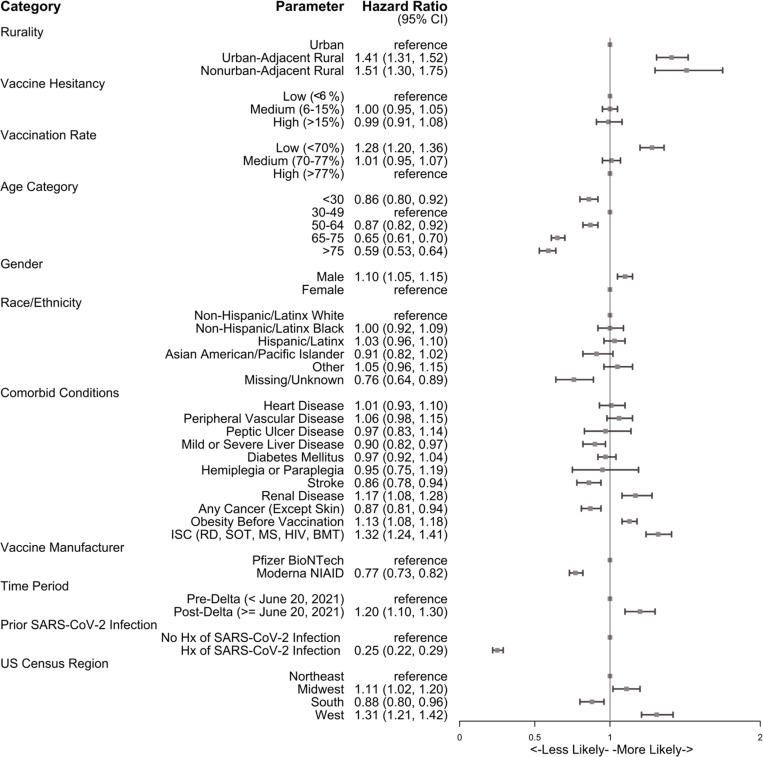 | Category | Parameter | Hazard Ratio (95% CI) |
|---|---|---|
| Rurality | | |
| | Urban | reference |
| | Urban-Adjacent Rural | 1.41 (1.31, 1.52) |
| | Nonurban-Adjacent Rural | 1.51 (1.30, 1.75) |
| Vaccine Hesitancy | | |
| | Low (<6 %) | reference |
| | Medium (6-15%) | 1.00 (0.95, 1.05) |
| | High (>15%) | 0.99 (0.91, 1.08) |
| Vaccination Rate | | |
| | Low (<70%) | 1.28 (1.20, 1.36) |
| | Medium (70-77%) | 1.01 (0.95, 1.07) |
| | High (>77%) | reference |
| Age Category | | |
| | <30 | 0.86 (0.80, 0.92) |
| | 30-49 | reference |
| | 50-64 | 0.87 (0.82, 0.92) |
| | 65-75 | 0.65 (0.61, 0.70) |
| | >75 | 0.59 (0.53, 0.64) |
| Gender | | |
| | Male | 1.10 (1.05, 1.15) |
| | Female | reference |
| Race/Ethnicity | | |
| | Non-Hispanic/Latinx White | reference |
| | Non-Hispanic/Latinx Black | 1.00 (0.92, 1.09) |
| | Hispanic/Latinx | 1.03 (0.96, 1.10) |
| | Asian American/Pacific Islander | 0.91 (0.82, 1.02) |
| | Other | 1.05 (0.96, 1.15) |
| | Missing/Unknown | 0.76 (0.64, 0.89) |
| Comorbid Conditions | | |
| | Heart Disease | 1.01 (0.93, 1.10) |
| | Peripheral Vascular Disease | 1.06 (0.98, 1.15) |
| | Peptic Ulcer Disease | 0.97 (0.83, 1.14) |
| | Mild or Severe Liver Disease | 0.90 (0.82, 0.97) |
| | Diabetes Mellitus | 0.97 (0.92, 1.04) |
| | Hemiplegia or Paraplegia | 0.95 (0.75, 1.19) |
| | Stroke | 0.86 (0.78, 0.94) |
| | Renal Disease | 1.17 (1.08, 1.28) |
| | Any Cancer (Except Skin) | 0.87 (0.81, 0.94) |
| | Obesity Before Vaccination | 1.13 (1.08, 1.18) |
| | ISC (RD, SOT, MS, HIV, BMT) | 1.32 (1.24, 1.41) |
| Vaccine Manufacturer | | |
| | Pfizer BioNTech | reference |
| | Moderna NIAID | 0.77 (0.73, 0.82) |
| Time Period | | |
| | Pre-Delta (< June 20, 2021) | reference |
| | Post-Delta (>= June 20, 2021) | 1.20 (1.10, 1.30) |
| Prior SARS-CoV-2 Infection | | |
| | No Hx of SARS-CoV-2 Infection | reference |
| | Hx of SARS-CoV-2 Infection | 0.25 (0.22, 0.29) |
| US Census Region | | |
| | Northeast | reference |
| | Midwest | 1.11 (1.02, 1.20) |
| | South | 0.88 (0.80, 0.96) |
| | West | 1.31 (1.21, 1.42) |

0 0.5 1 2
<-Less Likely- -More Likely->